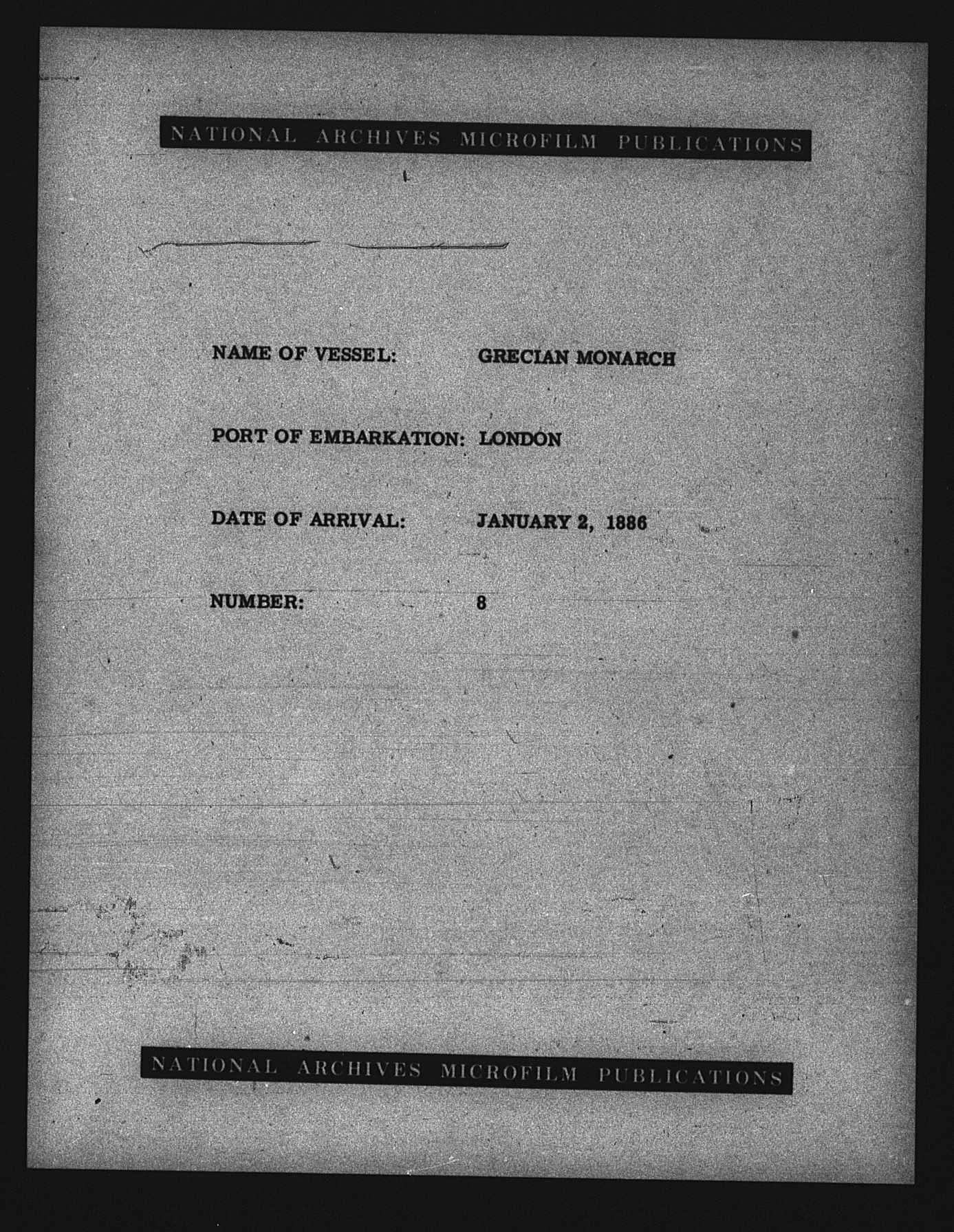 NATIONAL ARCHIVES MICROFILM PUBLICATIONS

NAME OF VESSEL: GRECIAN MONARCH

PORT OF EMBARKATION: LONDON

DATE OF ARRIVAL: JANUARY 2, 1886

NUMBER: 8

NATIONAL ARCHIVES MICROFILM PUBLICATIONS